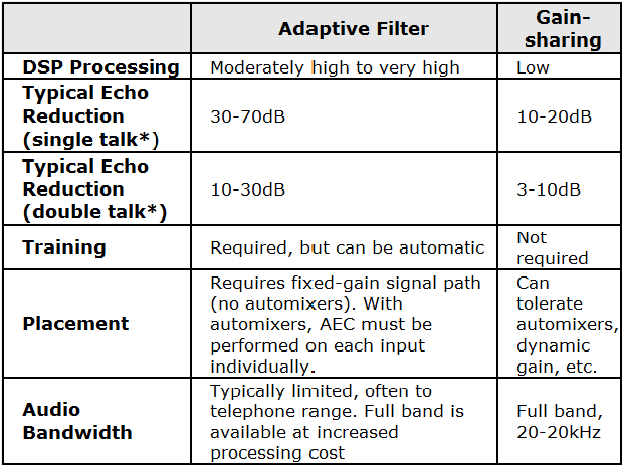 | | Adaptive Filter | Gain-sharing |
|---|---|---|
| DSP Processing | Moderately high to very high | Low |
| Typical Echo Reduction (single talk*) | 30-70dB | 10-20dB |
| Typical Echo Reduction (double talk*) | 10-30dB | 3-10dB |
| Training | Required, but can be automatic | Not required |
| Placement | Requires fixed-gain signal path (no automixers). With automixers, AEC must be performed on each input individually. | Can tolerate automixers, dynamic gain, etc. |
| Audio Bandwidth | Typically limited, often to telephone range. Full band is available at increased processing cost | Full band, 20-20kHz |